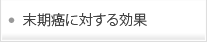 • 末期癌に対する効果